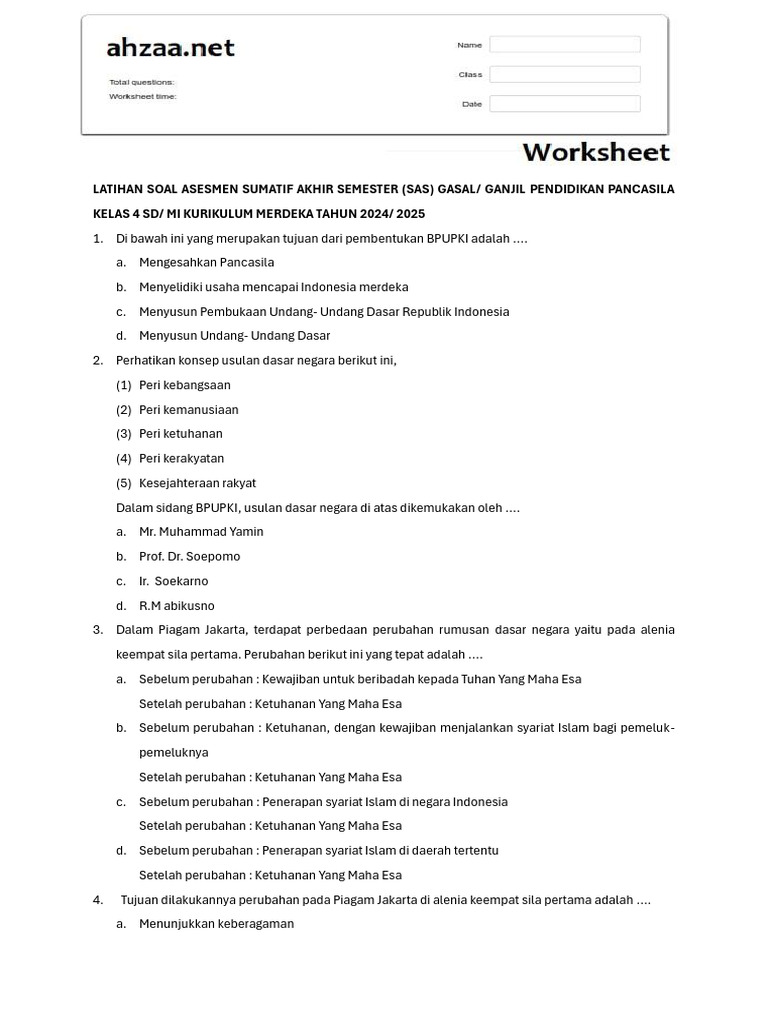 ahzaa.net

Total questions:
Worksheet time:

Name
Class
Date

Worksheet

LATIHAN SOAL ASESMEN SUMATIF AKHIR SEMESTER (SAS) GASAL/ GANJIL PENDIDIKAN PANCASILA KELAS 4 SD/ MI KURIKULUM MERDEKA TAHUN 2024/ 2025

1. Di bawah ini yang merupakan tujuan dari pembentukan BPUPKI adalah ....
a. Mengesahkan Pancasila
b. Menyelidiki usaha mencapai Indonesia merdeka
c. Menyusun Pembukaan Undang- Undang Dasar Republik Indonesia
d. Menyusun Undang- Undang Dasar

2. Perhatikan konsep usulan dasar negara berikut ini,
(1) Peri kebangsaan
(2) Peri kemanusiaan
(3) Peri ketuhanan
(4) Peri kerakyatan
(5) Kesejahteraan rakyat
Dalam sidang BPUPKI, usulan dasar negara di atas dikemukakan oleh ....
a. Mr. Muhammad Yamin
b. Prof. Dr. Soepomo
c. Ir. Soekarno
d. R.M abikusno

3. Dalam Piagam Jakarta, terdapat perbedaan perubahan rumusan dasar negara yaitu pada alenia keempat sila pertama. Perubahan berikut ini yang tepat adalah ....
a. Sebelum perubahan : Kewajiban untuk beribadah kepada Tuhan Yang Maha Esa
Setelah perubahan : Ketuhanan Yang Maha Esa
b. Sebelum perubahan : Ketuhanan, dengan kewajiban menjalankan syariat Islam bagi pemeluk-pemeluknya
Setelah perubahan : Ketuhanan Yang Maha Esa
c. Sebelum perubahan : Penerapan syariat Islam di negara Indonesia
Setelah perubahan : Ketuhanan Yang Maha Esa
d. Sebelum perubahan : Penerapan syariat Islam di daerah tertentu
Setelah perubahan : Ketuhanan Yang Maha Esa

4. Tujuan dilakukannya perubahan pada Piagam Jakarta di alenia keempat sila pertama adalah ....
a. Menunjukkan keberagaman